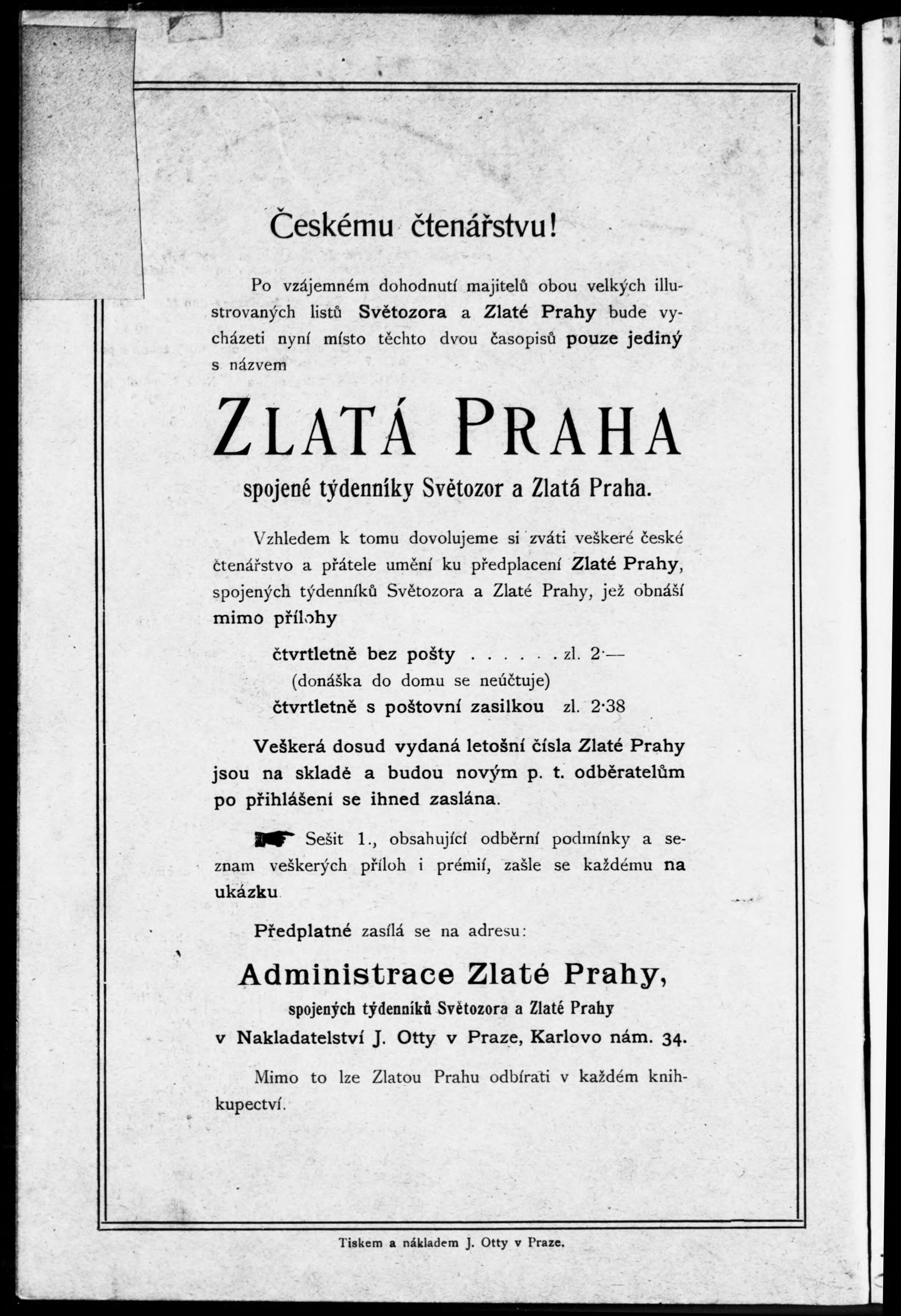 Českému čtenářstvu!

Po vzájemném dohodnutí majitelů obou velkých illustrovaných listů Světozora a Zlaté Prahy bude vycházeti nyní místo těchto dvou časopisů pouze jediný s názvem

ZLATÁ PRAHA

spojené týdenníky Světozor a Zlatá Praha.

Vzhledem k tomu dovolujeme si zváti veškeré české čtenářstvo a přátele umění ku předplacení Zlaté Prahy, spojených týdenníků Světozora a Zlaté Prahy, jež obnáší mimo přílohy

čtvrtletně bez pošty . . . . . . zl. 2·—
(donáška do domu se neúčtuje)
čtvrtletně s poštovní zasilkou zl. 2·38

Veškerá dosud vydaná letošní čísla Zlaté Prahy jsou na skladě a budou novým p. t. odběratelům po přihlášení se ihned zaslána.

Sešit 1., obsahující odběrní podmínky a seznam veškerých příloh i prémií, zašle se každému na ukázku.

Předplatné zasílá se na adresu:

Administrace Zlaté Prahy,
spojených týdenníků Světozora a Zlaté Prahy
v Nakladatelství J. Otty v Praze, Karlovo nám. 34.

Mimo to lze Zlatou Prahu odbírati v každém knihkupectví.

Tiskem a nákladem J. Otty v Praze.